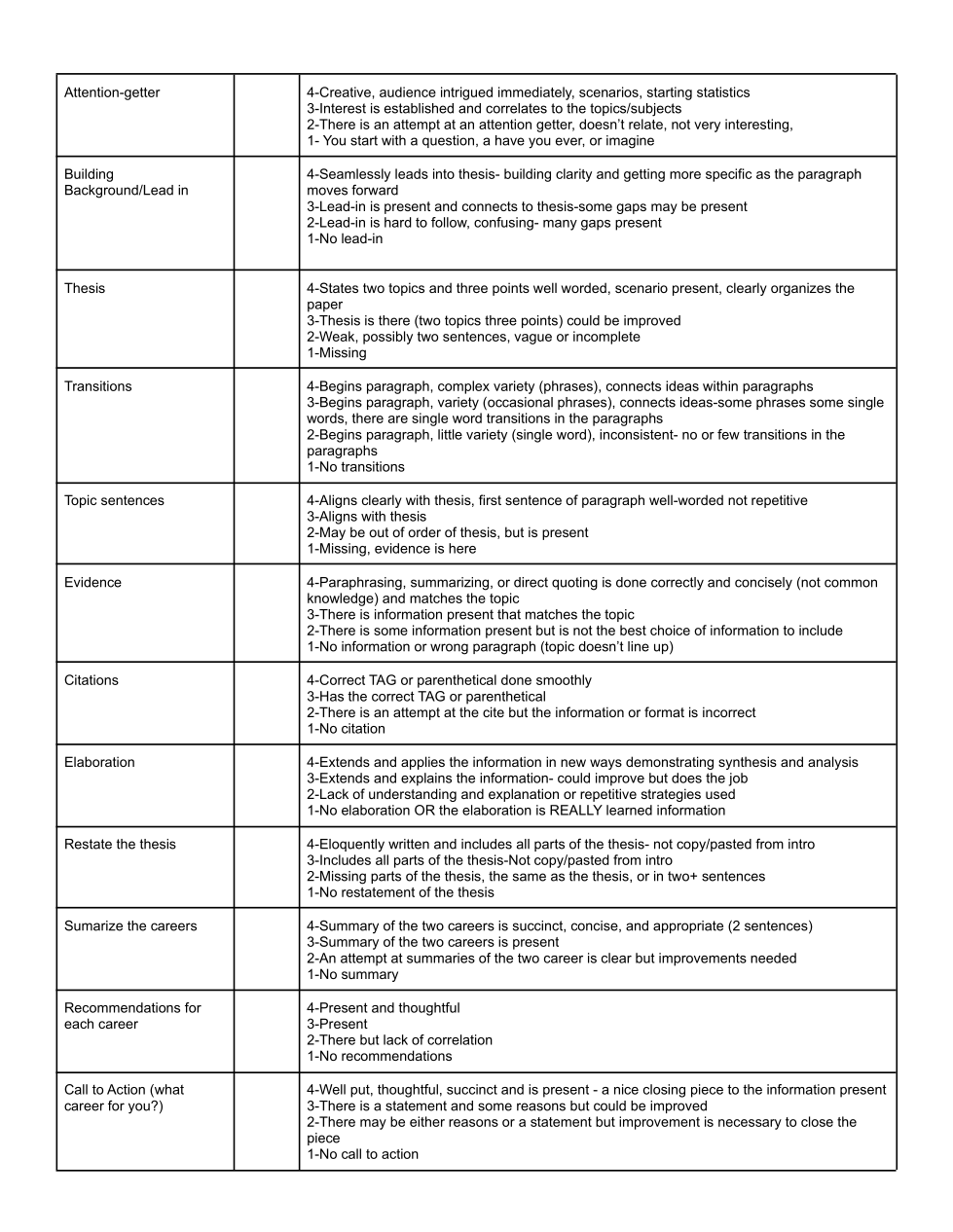 | | | |
|---|---|---|
| Attention-getter | | 4-Creative, audience intrigued immediately, scenarios, starting statistics<br>3-Interest is established and correlates to the topics/subjects<br>2-There is an attempt at an attention getter, doesn't relate, not very interesting,<br>1- You start with a question, a have you ever, or imagine |
| Building Background/Lead in | | 4-Seamlessly leads into thesis- building clarity and getting more specific as the paragraph moves forward<br>3-Lead-in is present and connects to thesis-some gaps may be present<br>2-Lead-in is hard to follow, confusing- many gaps present<br>1-No lead-in |
| Thesis | | 4-States two topics and three points well worded, scenario present, clearly organizes the paper<br>3-Thesis is there (two topics three points) could be improved<br>2-Weak, possibly two sentences, vague or incomplete<br>1-Missing |
| Transitions | | 4-Begins paragraph, complex variety (phrases), connects ideas within paragraphs<br>3-Begins paragraph, variety (occasional phrases), connects ideas-some phrases some single words, there are single word transitions in the paragraphs<br>2-Begins paragraph, little variety (single word), inconsistent- no or few transitions in the paragraphs<br>1-No transitions |
| Topic sentences | | 4-Aligns clearly with thesis, first sentence of paragraph well-worded not repetitive<br>3-Aligns with thesis<br>2-May be out of order of thesis, but is present<br>1-Missing, evidence is here |
| Evidence | | 4-Paraphrasing, summarizing, or direct quoting is done correctly and concisely (not common knowledge) and matches the topic<br>3-There is information present that matches the topic<br>2-There is some information present but is not the best choice of information to include<br>1-No information or wrong paragraph (topic doesn't line up) |
| Citations | | 4-Correct TAG or parenthetical done smoothly<br>3-Has the correct TAG or parenthetical<br>2-There is an attempt at the cite but the information or format is incorrect<br>1-No citation |
| Elaboration | | 4-Extends and applies the information in new ways demonstrating synthesis and analysis<br>3-Extends and explains the information- could improve but does the job<br>2-Lack of understanding and explanation or repetitive strategies used<br>1-No elaboration OR the elaboration is REALLY learned information |
| Restate the thesis | | 4-Eloquently written and includes all parts of the thesis- not copy/pasted from intro<br>3-Includes all parts of the thesis-Not copy/pasted from intro<br>2-Missing parts of the thesis, the same as the thesis, or in two+ sentences<br>1-No restatement of the thesis |
| Sumarize the careers | | 4-Summary of the two careers is succinct, concise, and appropriate (2 sentences)<br>3-Summary of the two careers is present<br>2-An attempt at summaries of the two career is clear but improvements needed<br>1-No summary |
| Recommendations for each career | | 4-Present and thoughtful<br>3-Present<br>2-There but lack of correlation<br>1-No recommendations |
| Call to Action (what career for you?) | | 4-Well put, thoughtful, succinct and is present - a nice closing piece to the information present<br>3-There is a statement and some reasons but could be improved<br>2-There may be either reasons or a statement but improvement is necessary to close the piece<br>1-No call to action |